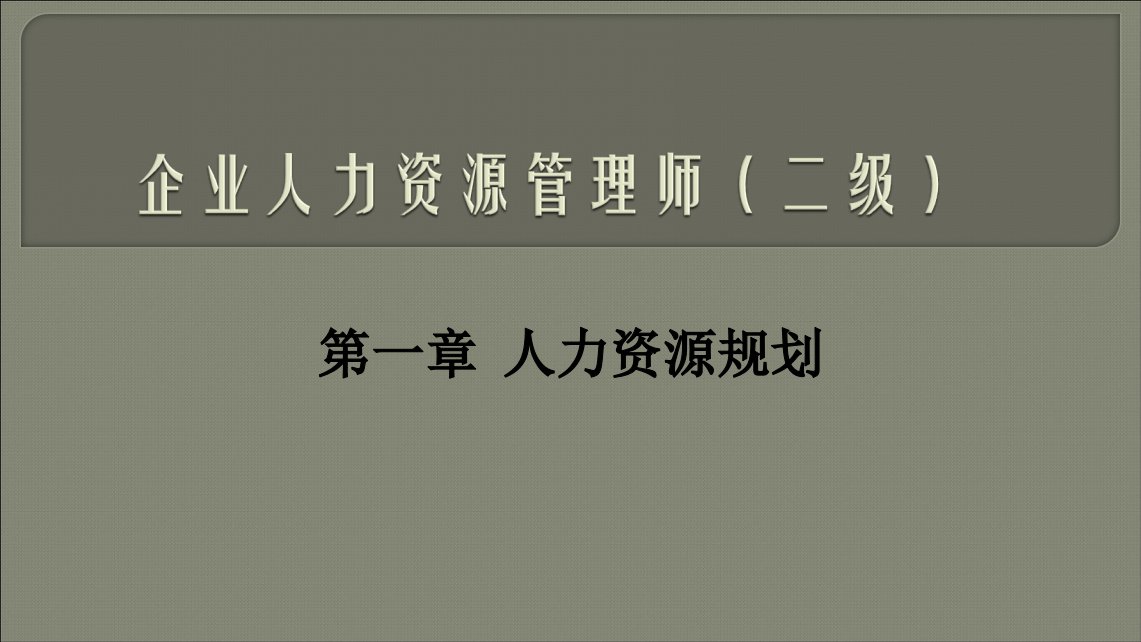 企业人力资源管理师（二级）

第一章 人力资源规划